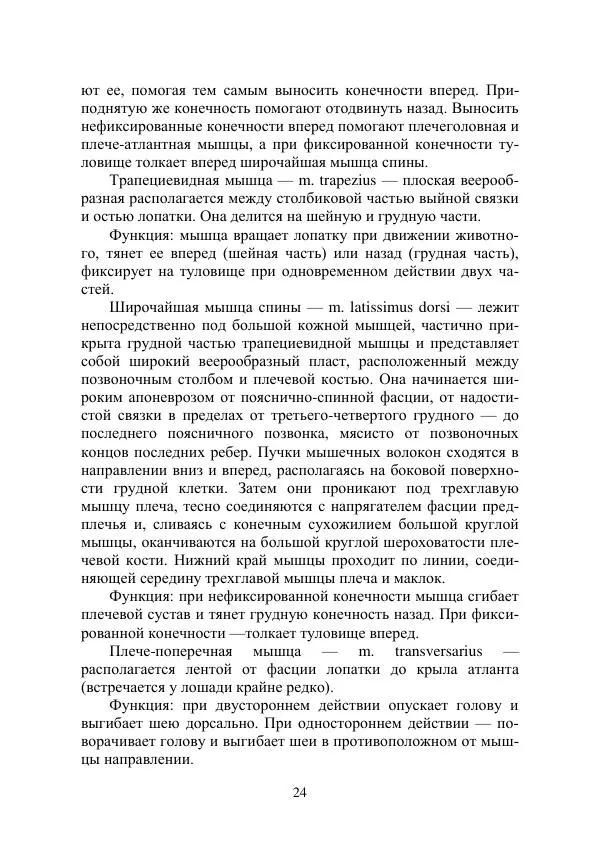 ют ее, помогая тем самым выносить конечности вперед. Приподнятую же конечность помогают отодвинуть назад. Выносить нефиксированные конечности вперед помогают плечеголовная и плече-атлантная мышцы, а при фиксированной конечности туловище толкает вперед широчайшая мышца спины.

Трапециевидная мышца — m. trapezius — плоская веерообразная располагается между столбиковой частью выйной связки и остью лопатки. Она делится на шейную и грудную части.

Функция: мышца вращает лопатку при движении животного, тянет ее вперед (шейная часть) или назад (грудная часть), фиксирует на туловище при одновременном действии двух частей.

Широчайшая мышца спины — m. latissimus dorsi — лежит непосредственно под большой кожной мышцей, частично прикрыта грудной частью трапециевидной мышцы и представляет собой широкий веерообразный пласт, расположенный между позвоночным столбом и плечевой костью. Она начинается широким апоневрозом от пояснично-спинной фасции, от надостистой связки в пределах от третьего-четвертого грудного — до последнего поясничного позвонка, мясисто от позвоночных концов последних ребер. Пучки мышечных волокон сходятся в направлении вниз и вперед, располагаясь на боковой поверхности грудной клетки. Затем они проникают под трехглавую мышцу плеча, тесно соединяются с напрягателем фасции предплечья и, сливаясь с конечным сухожилием большой круглой мышцы, оканчиваются на большой круглой шероховатости плечевой кости. Нижний край мышцы проходит по линии, соединяющей середину трехглавой мышцы плеча и маклок.

Функция: при нефиксированной конечности мышца сгибает плечевой сустав и тянет грудную конечность назад. При фиксированной конечности —толкает туловище вперед.

Плече-поперечная мышца — m. transversarius — располагается лентой от фасции лопатки до крыла атланта (встречается у лошади крайне редко).

Функция: при двустороннем действии опускает голову и выгибает шею дорсально. При одностороннем действии — поворачивает голову и выгибает шеи в противоположном от мышцы направлении.

24